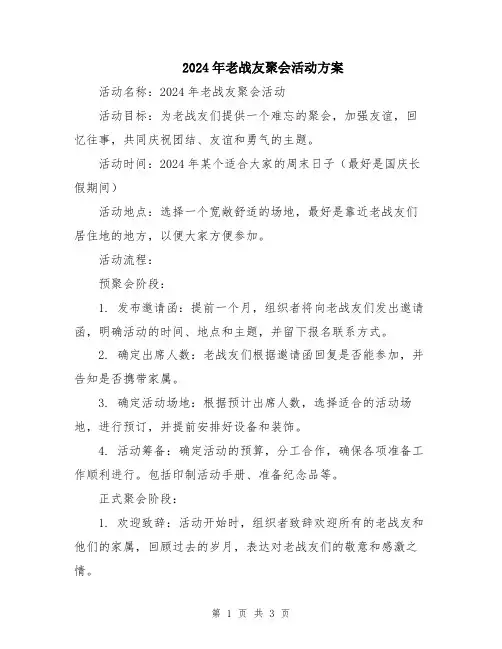 2024年老战友聚会活动方案

活动名称：2024年老战友聚会活动

活动目标：为老战友们提供一个难忘的聚会，加强友谊，回忆往事，共同庆祝团结、友谊和勇气的主题。

活动时间：2024年某个适合大家的周末日子（最好是国庆长假期间）

活动地点：选择一个宽敞舒适的场地，最好是靠近老战友们居住地的地方，以便大家方便参加。

活动流程：

预聚会阶段：

1. 发布邀请函：提前一个月，组织者将向老战友们发出邀请函，明确活动的时间、地点和主题，并留下报名联系方式。

2. 确定出席人数：老战友们根据邀请函回复是否能参加，并告知是否携带家属。

3. 确定活动场地：根据预计出席人数，选择适合的活动场地，进行预订，并提前安排好设备和装饰。

4. 活动筹备：确定活动的预算，分工合作，确保各项准备工作顺利进行。包括印制活动手册、准备纪念品等。

正式聚会阶段：

1. 欢迎致辞：活动开始时，组织者致辞欢迎所有的老战友和他们的家属，回顾过去的岁月，表达对老战友们的敬意和感激之情。

第 1 页 共 3 页